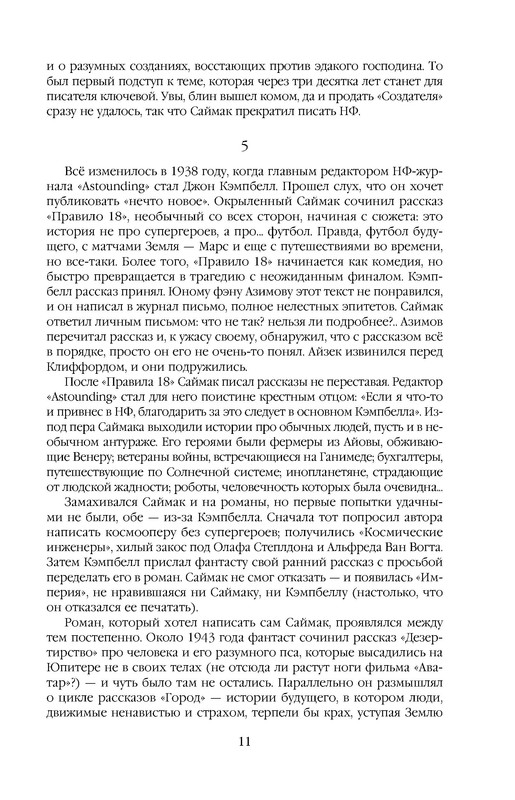 и о разумных созданиях, восстающих против эдакого господина. То был первый подступ к теме, которая через три десятка лет станет для писателя ключевой. Увы, блин вышел комом, да и продать «Создателя» сразу не удалось, так что Саймак прекратил писать НФ.

5

Всё изменилось в 1938 году, когда главным редактором НФ-журнала «Astounding» стал Джон Кэмпбелл. Прошел слух, что он хочет публиковать «нечто новое». Окрыленный Саймак сочинил рассказ «Правило 18», необычный со всех сторон, начиная с сюжета: это история не про супергероев, а про... футбол. Правда, футбол будущего, с матчами Земля — Марс и еще с путешествиями во времени, но все-таки. Более того, «Правило 18» начинается как комедия, но быстро превращается в трагедию с неожиданным финалом. Кэмпбелл рассказ принял. Юному фэну Азимову этот текст не понравился, и он написал в журнал письмо, полное нелестных эпитетов. Саймак ответил личным письмом: что не так? нельзя ли подробнее?.. Азимов перечитал рассказ и, к ужасу своему, обнаружил, что с рассказом всё в порядке, просто он его не очень-то понял. Айзек извинился перед Клиффордом, и они подружились.

После «Правила 18» Саймак писал рассказы не переставая. Редактор «Astounding» стал для него поистине крестным отцом: «Если я что-то и привнес в НФ, благодарить за это следует в основном Кэмпбелла». Из-под пера Саймака выходили истории про обычных людей, пусть и в необычном антураже. Его героями были фермеры из Айовы, обживающие Венеру; ветераны войны, встречающиеся на Ганимеде; бухгалтеры, путешествующие по Солнечной системе; инопланетяне, страдающие от людской жадности; роботы, человечность которых была очевидна...

Замахивался Саймак и на романы, но первые попытки удачными не были, обе — из-за Кэмпбелла. Сначала тот попросил автора написать космооперу без супергероев; получились «Космические инженеры», хилый закос под Олафа Степлдона и Альфреда Ван Вогта. Затем Кэмпбелл прислал фантасту свой ранний рассказ с просьбой переделать его в роман. Саймак не смог отказать — и появилась «Империя», не нравившаяся ни Саймаку, ни Кэмпбеллу (настолько, что он отказался ее печатать).

Роман, который хотел написать сам Саймак, проявлялся между тем постепенно. Около 1943 года фантаст сочинил рассказ «Дезертирство» про человека и его разумного пса, которые высадились на Юпитере не в своих телах (не отсюда ли растут ноги фильма «Аватар»?) — и чуть было там не остались. Параллельно он размышлял о цикле рассказов «Город» — истории будущего, в котором люди, движимые ненавистью и страхом, терпели бы крах, уступая Землю

11